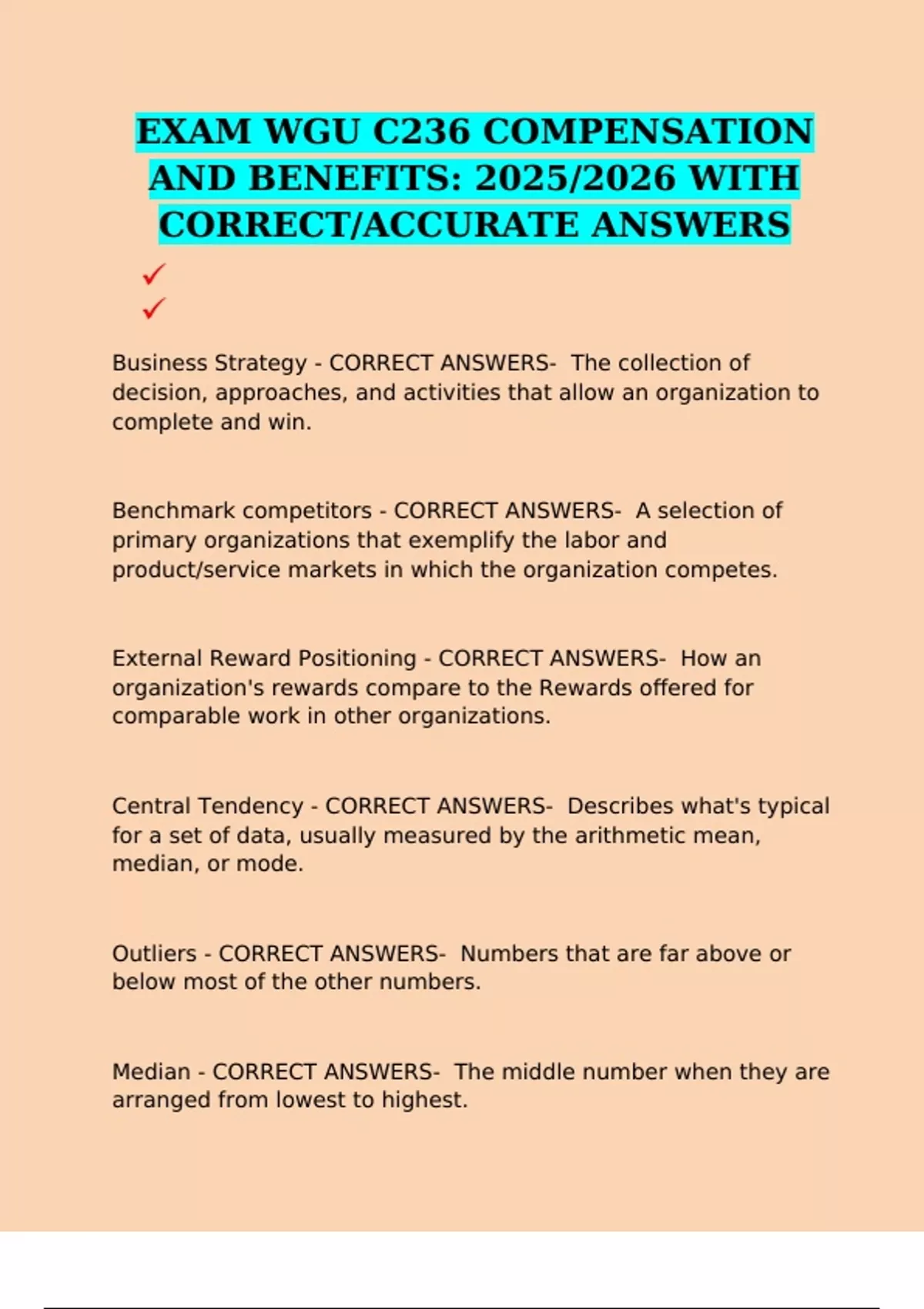 EXAM WGU C236 COMPENSATION AND BENEFITS: 2025/2026 WITH CORRECT/ACCURATE ANSWERS

✓
✓

Business Strategy - CORRECT ANSWERS- The collection of decision, approaches, and activities that allow an organization to complete and win.

Benchmark competitors - CORRECT ANSWERS- A selection of primary organizations that exemplify the labor and product/service markets in which the organization competes.

External Reward Positioning - CORRECT ANSWERS- How an organization's rewards compare to the Rewards offered for comparable work in other organizations.

Central Tendency - CORRECT ANSWERS- Describes what's typical for a set of data, usually measured by the arithmetic mean, median, or mode.

Outliers - CORRECT ANSWERS- Numbers that are far above or below most of the other numbers.

Median - CORRECT ANSWERS- The middle number when they are arranged from lowest to highest.